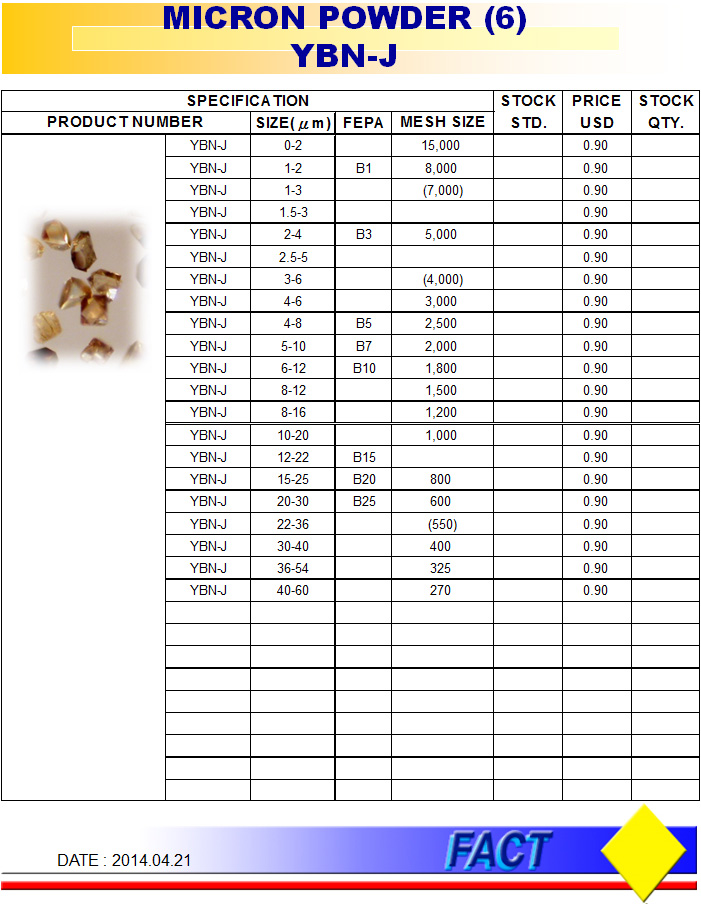 MICRON POWDER (6)
YBN-J

| SPECIFICATION | | | | STOCK STD. | PRICE USD | STOCK QTY. |
|---|---|---|---|---|---|---|
| PRODUCT NUMBER | SIZE($\mu$m) | FEPA | MESH SIZE | | | |
| YBN-J | 0-2 | | 15,000 | | 0.90 | |
| YBN-J | 1-2 | B1 | 8,000 | | 0.90 | |
| YBN-J | 1-3 | | (7,000) | | 0.90 | |
| YBN-J | 1.5-3 | | | | 0.90 | |
| YBN-J | 2-4 | B3 | 5,000 | | 0.90 | |
| YBN-J | 2.5-5 | | | | 0.90 | |
| YBN-J | 3-6 | | (4,000) | | 0.90 | |
| YBN-J | 4-6 | | 3,000 | | 0.90 | |
| YBN-J | 4-8 | B5 | 2,500 | | 0.90 | |
| YBN-J | 5-10 | B7 | 2,000 | | 0.90 | |
| YBN-J | 6-12 | B10 | 1,800 | | 0.90 | |
| YBN-J | 8-12 | | 1,500 | | 0.90 | |
| YBN-J | 8-16 | | 1,200 | | 0.90 | |
| YBN-J | 10-20 | | 1,000 | | 0.90 | |
| YBN-J | 12-22 | B15 | | | 0.90 | |
| YBN-J | 15-25 | B20 | 800 | | 0.90 | |
| YBN-J | 20-30 | B25 | 600 | | 0.90 | |
| YBN-J | 22-36 | | (550) | | 0.90 | |
| YBN-J | 30-40 | | 400 | | 0.90 | |
| YBN-J | 36-54 | | 325 | | 0.90 | |
| YBN-J | 40-60 | | 270 | | 0.90 | |

DATE : 2014.04.21

FACT